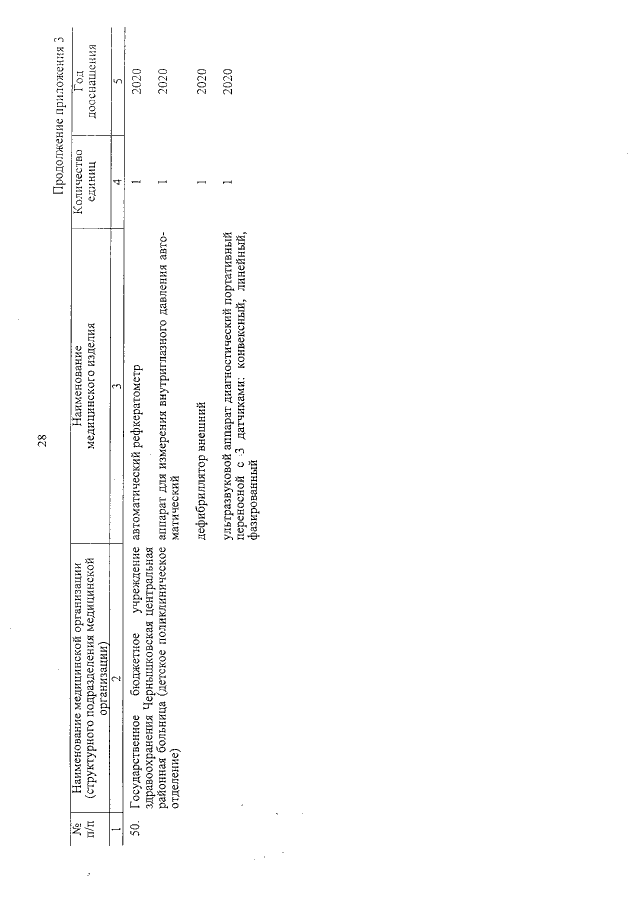 28

Продолжение приложения 3

| № п/п | Наименование медицинской организации (структурного подразделения медицинской организации) | Наименование медицинского изделия | Количество единиц | Год дооснащения |
|---|---|---|---|---|
| 1 | 2 | 3 | 4 | 5 |
| 50. | Государственное бюджетное учреждение здравоохранения Чернышковская центральная районная больница (детское поликлиническое отделение) | автоматический рефкератометр | 1 | 2020 |
| | | аппарат для измерения внутриглазного давления автоматический | 1 | 2020 |
| | | дефибриллятор внешний | 1 | 2020 |
| | | ультразвуковой аппарат диагностический портативный переносной с 3 датчиками: конвексный, линейный, фазированный | 1 | 2020 |